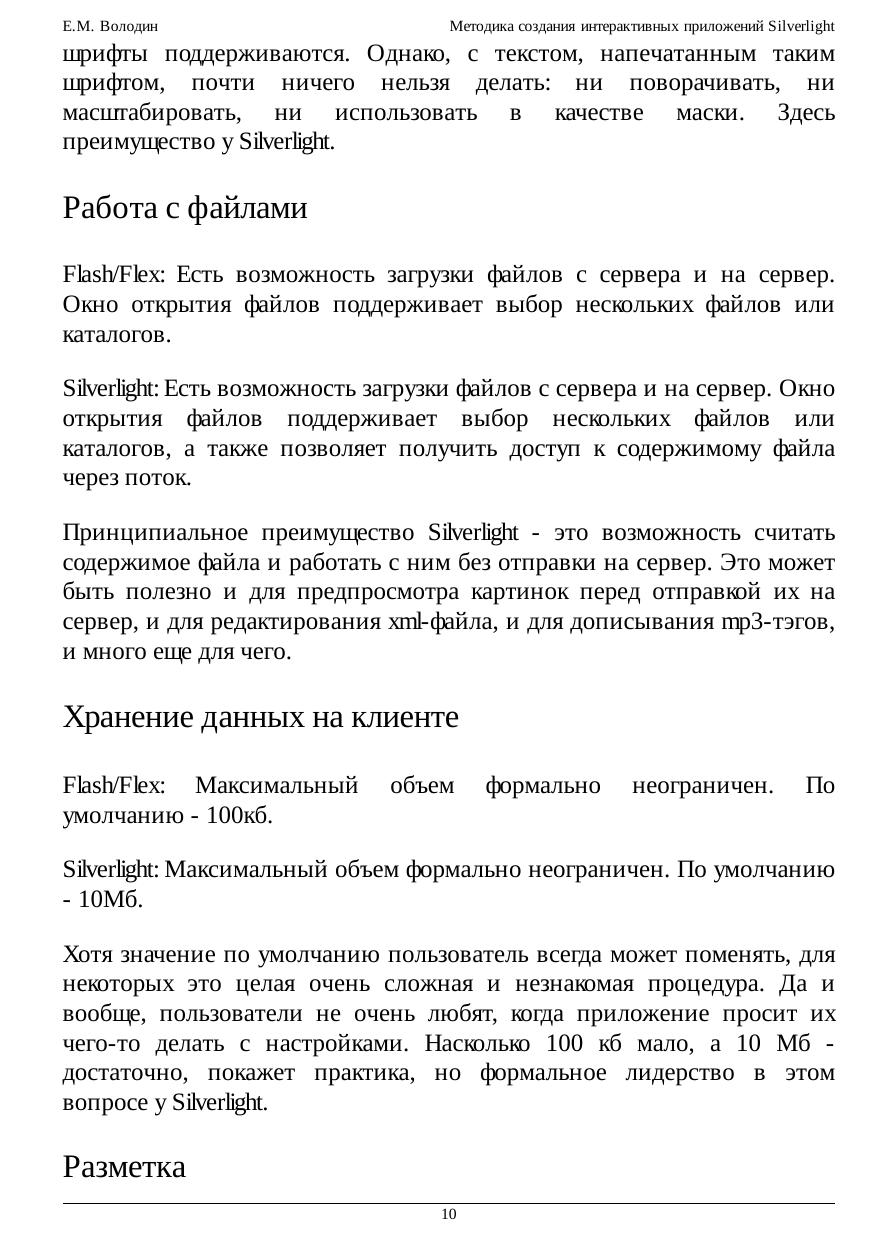 Е.М. Володин Методика создания интерактивных приложений Silverlight

шрифты поддерживаются. Однако, с текстом, напечатанным таким шрифтом, почти ничего нельзя делать: ни поворачивать, ни масштабировать, ни использовать в качестве маски. Здесь преимущество у Silverlight.

Работа с файлами

Flash/Flex: Есть возможность загрузки файлов с сервера и на сервер. Окно открытия файлов поддерживает выбор нескольких файлов или каталогов.

Silverlight: Есть возможность загрузки файлов с сервера и на сервер. Окно открытия файлов поддерживает выбор нескольких файлов или каталогов, а также позволяет получить доступ к содержимому файла через поток.

Принципиальное преимущество Silverlight - это возможность считать содержимое файла и работать с ним без отправки на сервер. Это может быть полезно и для предпросмотра картинок перед отправкой их на сервер, и для редактирования xml-файла, и для дописывания mp3-тэгов, и много еще для чего.

Хранение данных на клиенте

Flash/Flex: Максимальный объем формально неограничен. По умолчанию - 100кб.

Silverlight: Максимальный объем формально неограничен. По умолчанию - 10Мб.

Хотя значение по умолчанию пользователь всегда может поменять, для некоторых это целая очень сложная и незнакомая процедура. Да и вообще, пользователи не очень любят, когда приложение просит их чего-то делать с настройками. Насколько 100 кб мало, а 10 Мб - достаточно, покажет практика, но формальное лидерство в этом вопросе у Silverlight.

Разметка

10